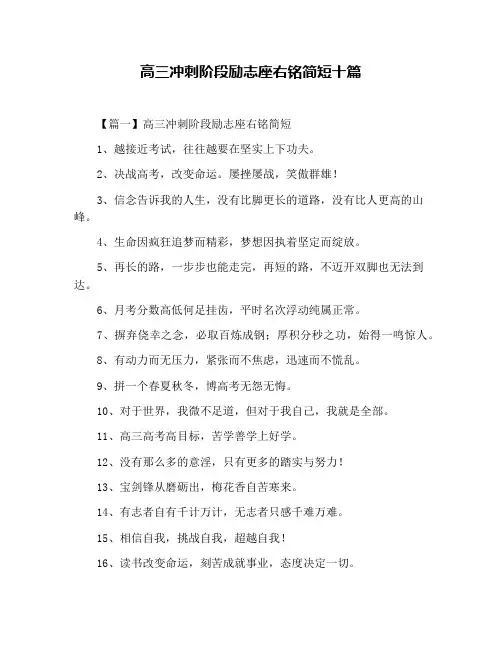 高三冲刺阶段励志座右铭简短十篇

【篇一】高三冲刺阶段励志座右铭简短

1、越接近考试，往往越要在坚实上下功夫。

2、决战高考，改变命运。屡挫屡战，笑傲群雄！

3、信念告诉我的人生，没有比脚更长的道路，没有比人更高的山峰。

4、生命因疯狂追梦而精彩，梦想因执着坚定而绽放。

5、再长的路，一步步也能走完，再短的路，不迈开双脚也无法到达。

6、月考分数高低何足挂齿，平时名次浮动纯属正常。

7、摒弃侥幸之念，必取百炼成钢；厚积分秒之功，始得一鸣惊人。

8、有动力而无压力，紧张而不焦虑，迅速而不慌乱。

9、拼一个春夏秋冬，博高考无怨无悔。

10、对于世界，我微不足道，但对于我自己，我就是全部。

11、高三高考高目标，苦学善学上好学。

12、没有那么多的意淫，只有更多的踏实与努力！

13、宝剑锋从磨砺出，梅花香自苦寒来。

14、有志者自有千计万计，无志者只感千难万难。

15、相信自我，挑战自我，超越自我！

16、读书改变命运，刻苦成就事业，态度决定一切。